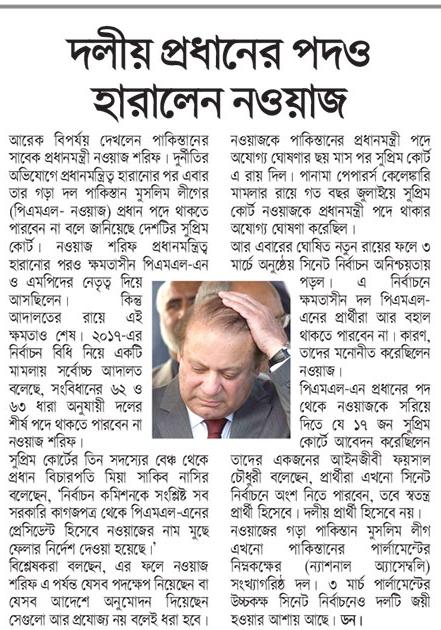 দলীয় প্রধানের পদও হারালেন নওয়াজ

আরেক বিপর্যয় দেখলেন পাকিস্তানের সাবেক প্রধানমন্ত্রী নওয়াজ শরিফ। দুর্নীতির অভিযোগে প্রধানমন্ত্রিত্ব হারানোর পর এবার তার গড়া দল পাকিস্তান মুসলিম লীগের (পিএমএল- নওয়াজ) প্রধান পদে থাকতে পারবেন না বলে জানিয়েছে দেশটির সুপ্রিম কোর্ট। নওয়াজ শরিফ প্রধানমন্ত্রিত্ব হারানোর পরও ক্ষমতাসীন পিএমএল-এন ও এমপিদের নেতৃত্ব দিয়ে আসছিলেন। কিন্তু আদালতের রায়ে এই ক্ষমতাও শেষ। ২০১৭-এর নির্বাচন বিধি নিয়ে একটি মামলায় সর্বোচ্চ আদালত বলেছে, সংবিধানের ৬২ ও ৬৩ ধারা অনুযায়ী দলের শীর্ষ পদে থাকতে পারবেন না নওয়াজ শরিফ।

সুপ্রিম কোর্টের তিন সদস্যের বেঞ্চ থেকে প্রধান বিচারপতি মিয়া সাকিব নাসির বলেছেন, 'নির্বাচন কমিশনকে সংশ্লিষ্ট সব সরকারি কাগজপত্র থেকে পিএমএল-এনের প্রেসিডেন্ট হিসেবে নওয়াজের নাম মুছে ফেলার নির্দেশ দেওয়া হয়েছে।'

বিশ্লেষকরা বলছেন, এর ফলে নওয়াজ শরিফ এ পর্যন্ত যেসব পদক্ষেপ নিয়েছেন বা যেসব আদেশে অনুমোদন দিয়েছেন সেগুলো আর প্রযোজ্য নয় বলেই ধরা হবে।

নওয়াজকে পাকিস্তানের প্রধানমন্ত্রী পদে অযোগ্য ঘোষণার ছয় মাস পর সুপ্রিম কোর্ট এ রায় দিল। পানামা পেপারর্স কেলেঙ্কারি মামলার রায়ে গত বছর জুলাইয়ে সুপ্রিম কোর্ট নওয়াজকে প্রধানমন্ত্রী পদে থাকার অযোগ্য ঘোষণা করেছিল।

আর এবারের ঘোষিত নতুন রায়ের ফলে ৩ মার্চে অনুষ্ঠেয় সিনেট নির্বাচন অনিশ্চয়তায় পড়ল। এ নির্বাচনে ক্ষমতাসীন দল পিএমএল-এনের প্রার্থীরা আর বহাল থাকতে পারবেন না। কারণ, তাদের মনোনীত করেছিলেন নওয়াজ।

পিএমএল-এন প্রধানের পদ থেকে নওয়াজকে সরিয়ে দিতে যে ১৭ জন সুপ্রিম কোর্টে আবেদন করেছিলেন তাদের একজনের আইনজীবী ফয়সাল চৌধুরী বলেছেন, প্রার্থীরা এখনো সিনেট নির্বাচনে অংশ নিতে পারবেন, তবে স্বতন্ত্র প্রার্থী হিসেবে। দলীয় প্রার্থী হিসেবে নয়। নওয়াজের গড়া পাকিস্তান মুসলিম লীগ এখনো পাকিস্তানের পার্লামেন্টের নিম্নকক্ষের (ন্যাশনাল অ্যাসেম্বলি) সংখ্যাগরিষ্ঠ দল। ৩ মার্চ পার্লামেন্টের উচ্চকক্ষ সিনেট নির্বাচনেও দলটি জয়ী হওয়ার আশায় আছে। ডন।